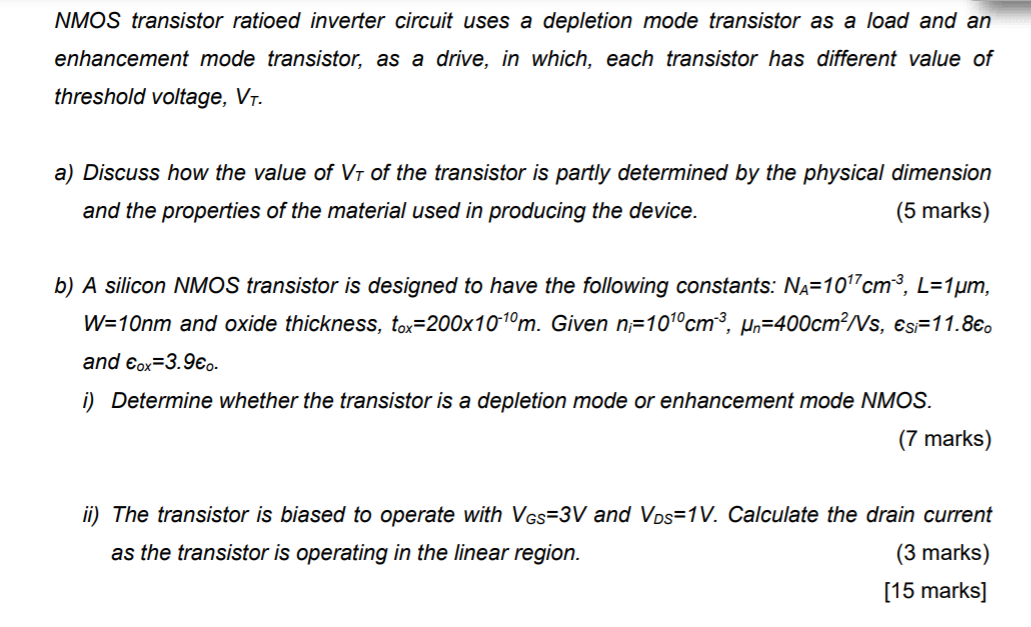 NMOS transistor ratioed inverter circuit uses a depletion mode transistor as a load and an enhancement mode transistor, as a drive, in which, each transistor has different value of threshold voltage, $V_T$.

a) Discuss how the value of $V_T$ of the transistor is partly determined by the physical dimension and the properties of the material used in producing the device. (5 marks)

b) A silicon NMOS transistor is designed to have the following constants: $N_A=10^{17}cm^{-3}$, $L=1\mu m$, $W=10nm$ and oxide thickness, $t_{ox}=200x10^{-10}m$. Given $n_i=10^{10}cm^{-3}$, $\mu_n=400cm^2/Vs$, $\epsilon_{Si}=11.8\epsilon_o$ and $\epsilon_{ox}=3.9\epsilon_o$.

i) Determine whether the transistor is a depletion mode or enhancement mode NMOS. (7 marks)

ii) The transistor is biased to operate with $V_{GS}=3V$ and $V_{DS}=1V$. Calculate the drain current as the transistor is operating in the linear region. (3 marks)

[15 marks]